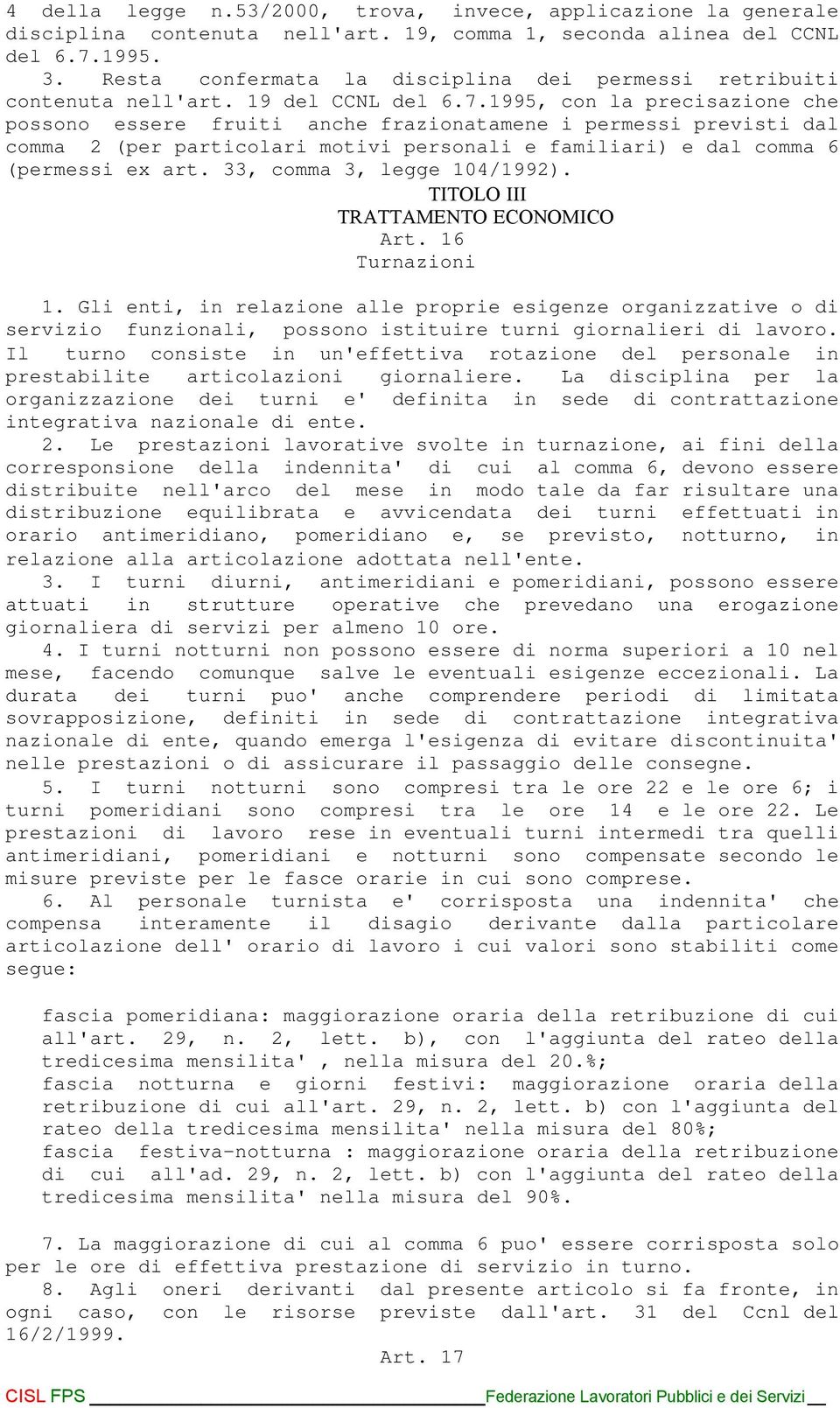 4 della legge n.53/2000, trova, invece, applicazione la generale disciplina contenuta nell'art. 19, comma 1, seconda alinea del CCNL del 6.7.1995.

3. Resta confermata la disciplina dei permessi retribuiti contenuta nell'art. 19 del CCNL del 6.7.1995, con la precisazione che possono essere fruiti anche frazionatamene i permessi previsti dal comma 2 (per particolari motivi personali e familiari) e dal comma 6 (permessi ex art. 33, comma 3, legge 104/1992).

TITOLO III
TRATTAMENTO ECONOMICO
Art. 16
Turnazioni

1. Gli enti, in relazione alle proprie esigenze organizzative o di servizio funzionali, possono istituire turni giornalieri di lavoro. Il turno consiste in un'effettiva rotazione del personale in prestabilite articolazioni giornaliere. La disciplina per la organizzazione dei turni e' definita in sede di contrattazione integrativa nazionale di ente.

2. Le prestazioni lavorative svolte in turnazione, ai fini della corresponsione della indennita' di cui al comma 6, devono essere distribuite nell'arco del mese in modo tale da far risultare una distribuzione equilibrata e avvicendata dei turni effettuati in orario antimeridiano, pomeridiano e, se previsto, notturno, in relazione alla articolazione adottata nell'ente.

3. I turni diurni, antimeridiani e pomeridiani, possono essere attuati in strutture operative che prevedano una erogazione giornaliera di servizi per almeno 10 ore.

4. I turni notturni non possono essere di norma superiori a 10 nel mese, facendo comunque salve le eventuali esigenze eccezionali. La durata dei turni puo' anche comprendere periodi di limitata sovrapposizione, definiti in sede di contrattazione integrativa nazionale di ente, quando emerga l'esigenza di evitare discontinuita' nelle prestazioni o di assicurare il passaggio delle consegne.

5. I turni notturni sono compresi tra le ore 22 e le ore 6; i turni pomeridiani sono compresi tra le ore 14 e le ore 22. Le prestazioni di lavoro rese in eventuali turni intermedi tra quelli antimeridiani, pomeridiani e notturni sono compensate secondo le misure previste per le fasce orarie in cui sono comprese.

6. Al personale turnista e' corrisposta una indennita' che compensa interamente il disagio derivante dalla particolare articolazione dell' orario di lavoro i cui valori sono stabiliti come segue:

fascia pomeridiana: maggiorazione oraria della retribuzione di cui all'art. 29, n. 2, lett. b), con l'aggiunta del rateo della tredicesima mensilita' , nella misura del 20.%;
fascia notturna e giorni festivi: maggiorazione oraria della retribuzione di cui all'art. 29, n. 2, lett. b) con l'aggiunta del rateo della tredicesima mensilita' nella misura del 80%;
fascia festiva-notturna : maggiorazione oraria della retribuzione di cui all'ad. 29, n. 2, lett. b) con l'aggiunta del rateo della tredicesima mensilita' nella misura del 90%.

7. La maggiorazione di cui al comma 6 puo' essere corrisposta solo per le ore di effettiva prestazione di servizio in turno.

8. Agli oneri derivanti dal presente articolo si fa fronte, in ogni caso, con le risorse previste dall'art. 31 del Ccnl del 16/2/1999.

Art. 17

CISL FPS Federazione Lavoratori Pubblici e dei Servizi